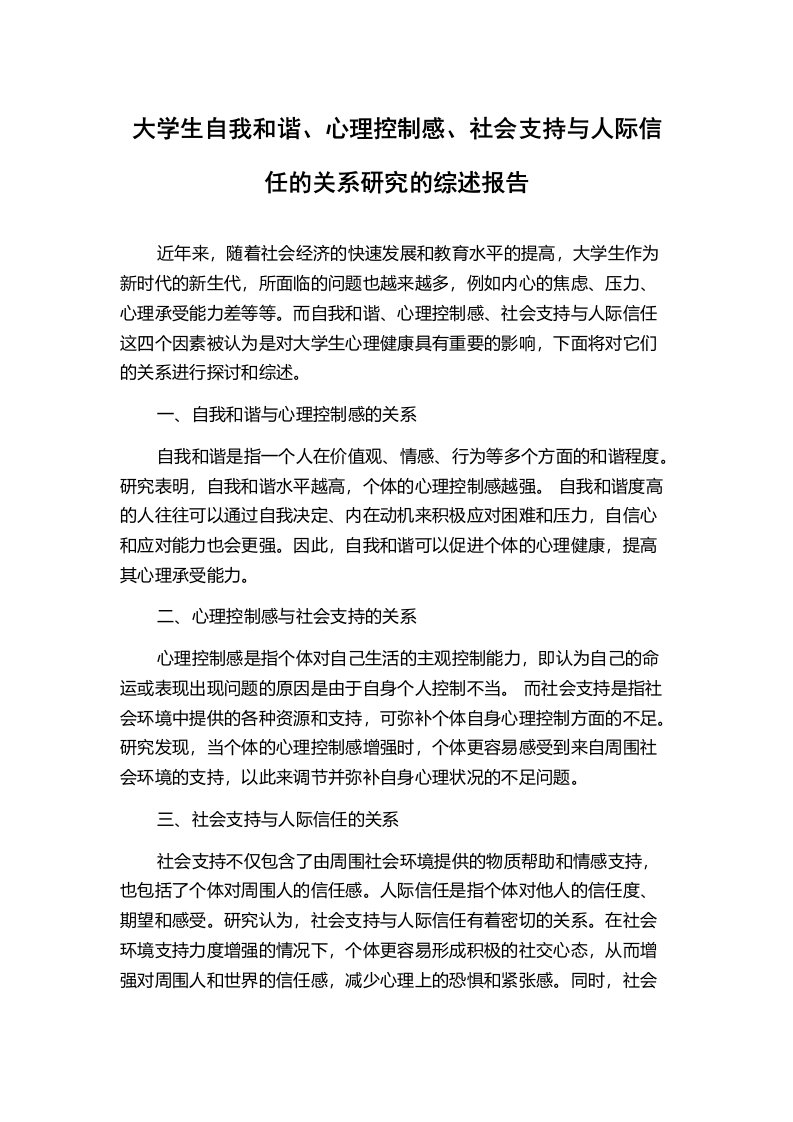 大学生自我和谐、心理控制感、社会支持与人际信任的关系研究的综述报告

近年来，随着社会经济的快速发展和教育水平的提高，大学生作为新时代的新生代，所面临的问题也越来越多，例如内心的焦虑、压力、心理承受能力差等等。而自我和谐、心理控制感、社会支持与人际信任这四个因素被认为是对大学生心理健康具有重要的影响，下面将对它们的关系进行探讨和综述。

一、自我和谐与心理控制感的关系

自我和谐是指一个人在价值观、情感、行为等多个方面的和谐程度。研究表明，自我和谐水平越高，个体的心理控制感越强。 自我和谐度高的人往往可以通过自我决定、内在动机来积极应对困难和压力，自信心和应对能力也会更强。因此，自我和谐可以促进个体的心理健康，提高其心理承受能力。

二、心理控制感与社会支持的关系

心理控制感是指个体对自己生活的主观控制能力，即认为自己的命运或表现出现问题的原因是由于自身个人控制不当。 而社会支持是指社会环境中提供的各种资源和支持，可弥补个体自身心理控制方面的不足。研究发现，当个体的心理控制感增强时，个体更容易感受到来自周围社会环境的支持，以此来调节并弥补自身心理状况的不足问题。

三、社会支持与人际信任的关系

社会支持不仅包含了由周围社会环境提供的物质帮助和情感支持，也包括了个体对周围人的信任感。人际信任是指个体对他人的信任度、期望和感受。研究认为，社会支持与人际信任有着密切的关系。在社会环境支持力度增强的情况下，个体更容易形成积极的社交心态，从而增强对周围人和世界的信任感，减少心理上的恐惧和紧张感。同时，社会